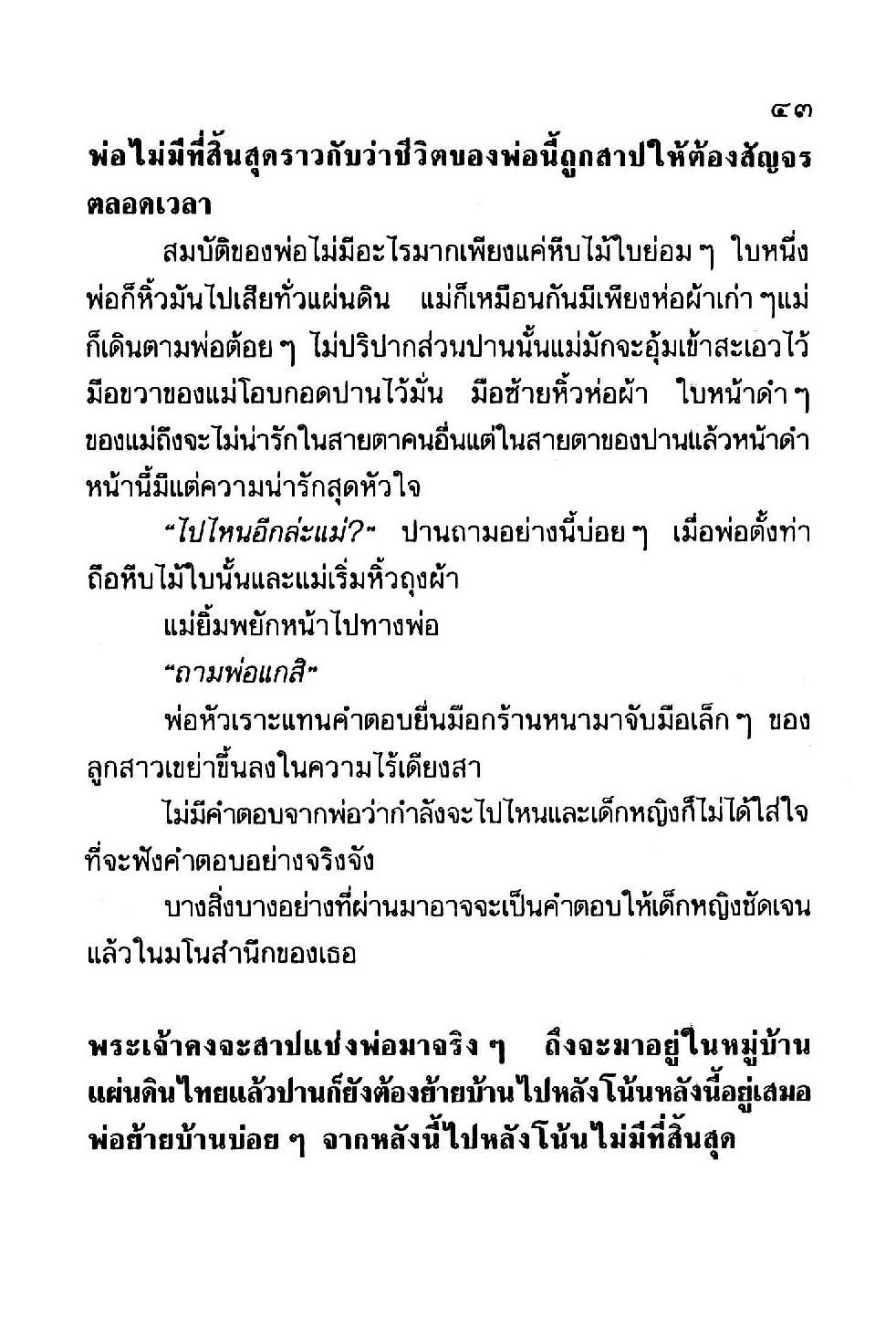 ๔๓

พ่อไม่มีที่สิ้นสุดราวกับว่าชีวิตของพ่อนี้ถูกสาปให้ต้องสัญจรตลอดเวลา

สมบัติของพ่อไม่มีอะไรมากเพียงแค่หีบไม้ใบย่อม ๆ ใบหนึ่ง พ่อก็หิ้วมันไปเสียทั่วแผ่นดิน แม่ก็เหมือนกันมีเพียงห่อผ้าเก่า ๆแม่ก็เดินตามพ่อต้อย ๆ ไม่ปริปากส่วนปานนั้นแม่มักจะอุ้มเข้าสะเอวไว้ มือขวาของแม่โอบกอดปานไว้มั่น มือซ้ายหิ้วห่อผ้า ใบหน้าดำ ๆ ของแม่ถึงจะไม่น่ารักในสายตาคนอื่นแต่ในสายตาของปานแล้วหน้าดำหน้านี้มีแต่ความน่ารักสุดหัวใจ

"ไปไหนอีกล่ะแม่?" ปานถามอย่างนี้บ่อย ๆ เมื่อพ่อตั้งท่าถือหีบไม้ใบนั้นและแม่เริ่มหิ้วถุงผ้า

แม่ยิ้มพยักหน้าไปทางพ่อ

"ถามพ่อแกสิ"

พ่อหัวเราะแทนคำตอบยื่นมือกร้านหนามาจับมือเล็ก ๆ ของลูกสาวเขย่าขึ้นลงในความไร้เดียงสา

ไม่มีคำตอบจากพ่อว่ากำลังจะไปไหนและเด็กหญิงก็ไม่ได้ใส่ใจที่จะฟังคำตอบอย่างจริงจัง

บางสิ่งบางอย่างที่ผ่านมาอาจจะเป็นคำตอบให้เด็กหญิงชัดเจนแล้วในมโนสำนึกของเธอ

พระเจ้าคงจะสาปแช่งพ่อมาจริง ๆ ถึงจะมาอยู่ในหมู่บ้านแผ่นดินไทยแล้วปานก็ยังต้องย้ายบ้านไปหลังโน้นหลังนี้อยู่เสมอ พ่อย้ายบ้านบ่อย ๆ จากหลังนี้ไปหลังโน้นไม่มีที่สิ้นสุด